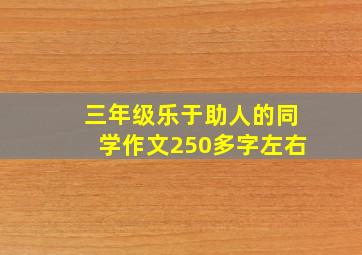 三年级乐于助人的同学作文250多字左右